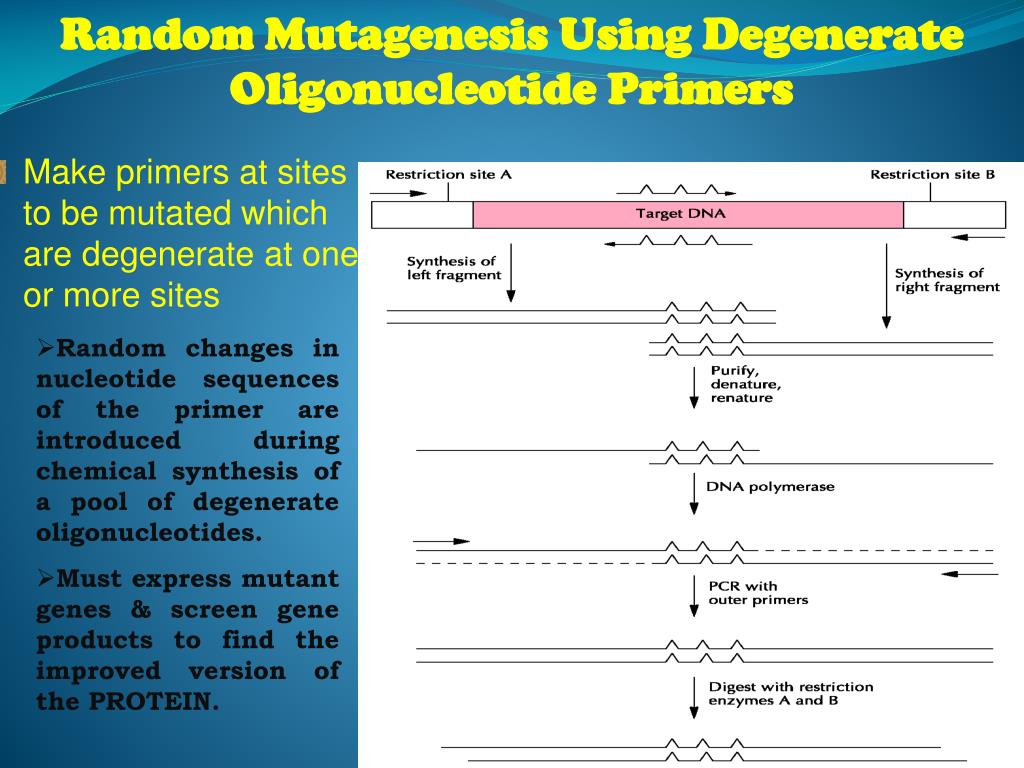 Random Mutagenesis Using Degenerate Oligonucleotide Primers

Make primers at sites to be mutated which are degenerate at one or more sites

➢Random changes in nucleotide sequences of the primer are introduced during chemical synthesis of a pool of degenerate oligonucleotides.

➢Must express mutant genes & screen gene products to find the improved version of the PROTEIN.

Restriction site A

Restriction site B

Target DNA

Synthesis of left fragment

Synthesis of right fragment

Purify, denature, renature

DNA polymerase

PCR with outer primers

Digest with restriction enzymes A and B